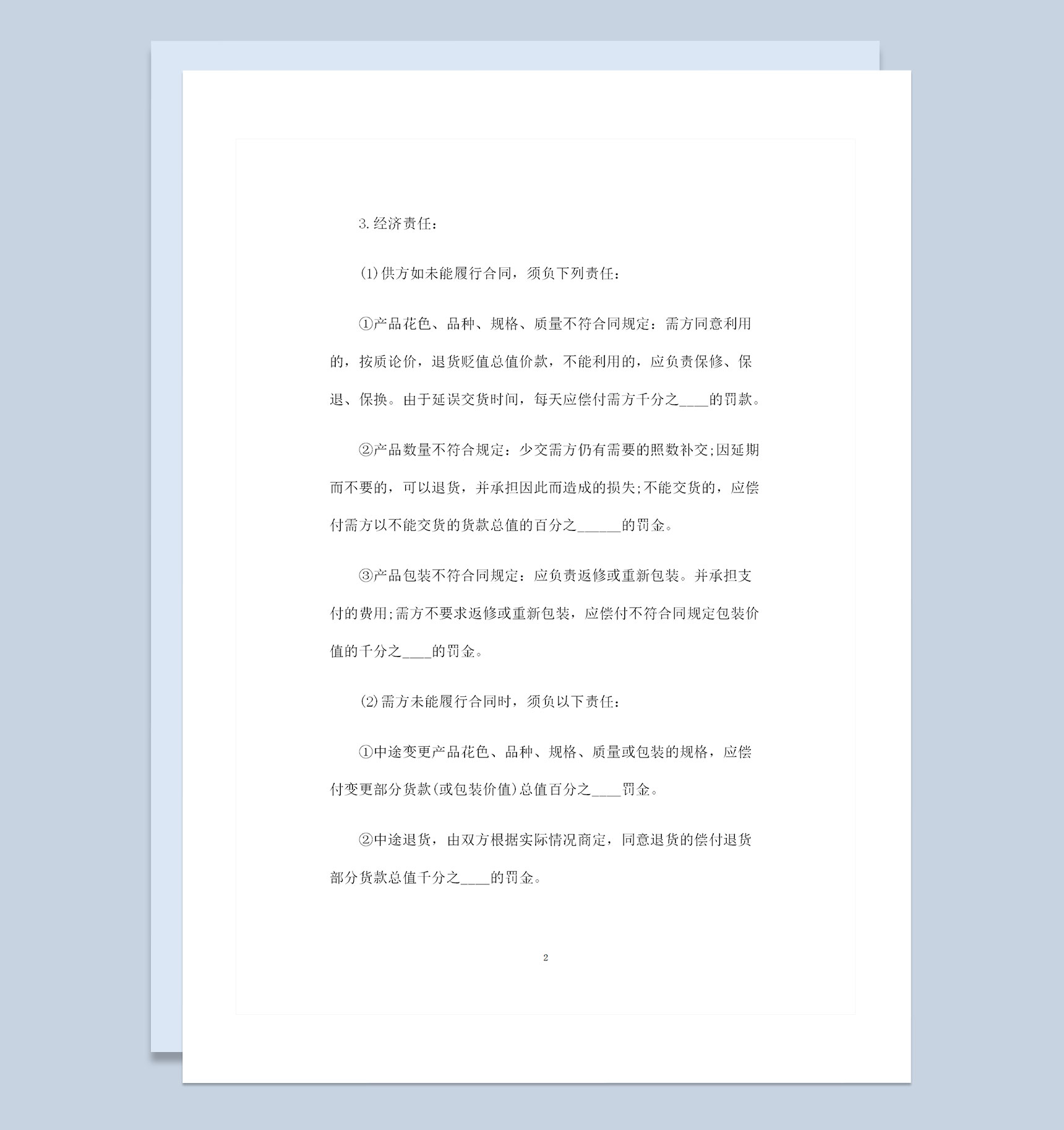 3.经济责任：

(1)供方如未能履行合同，须负下列责任：

①产品花色、品种、规格、质量不符合同规定：需方同意利用的，按质论价，退货贬值总值价款，不能利用的，应负责保修、保退、保换。由于延误交货时间，每天应偿付需方千分之____的罚款。

②产品数量不符合规定：少交需方仍有需要的照数补交;因延期而不要的，可以退货，并承担因此而造成的损失;不能交货的，应偿付需方以不能交货的货款总值的百分之______的罚金。

③产品包装不符合同规定：应负责返修或重新包装。并承担支付的费用;需方不要求返修或重新包装，应偿付不符合同规定包装价值的千分之____的罚金。

(2)需方未能履行合同时，须负以下责任：

①中途变更产品花色、品种、规格、质量或包装的规格，应偿付变更部分货款(或包装价值)总值百分之____罚金。

②中途退货，由双方根据实际情况商定，同意退货的偿付退货部分货款总值千分之____的罚金。

2